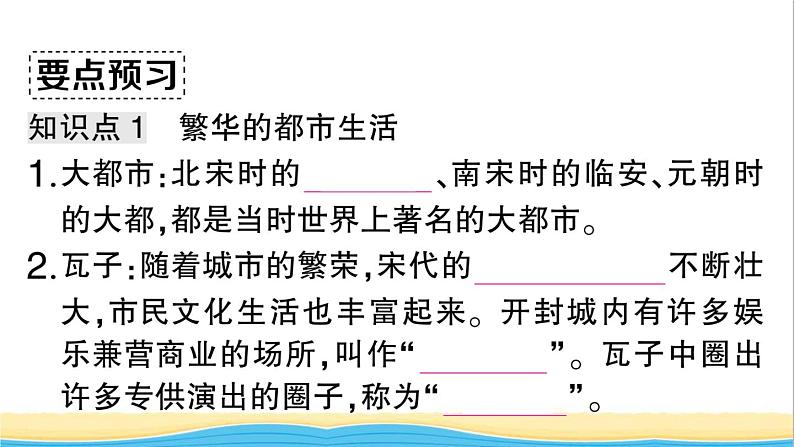 要点预习

知识点 1　繁华的都市生活

1.大都市:北宋时的________、南宋时的临安、元朝时的大都,都是当时世界上著名的大都市。

2.瓦子:随着城市的繁荣,宋代的____________不断壮大,市民文化生活也丰富起来。开封城内有许多娱乐兼营商业的场所,叫作“________”。瓦子中圈出许多专供演出的圈子,称为“________”。